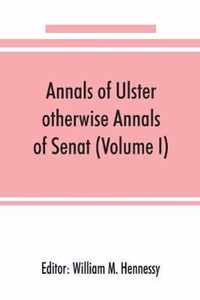 Annals of Ulster otherwise Annals of Senat (Volume I)

Editor: William M. Hennessy